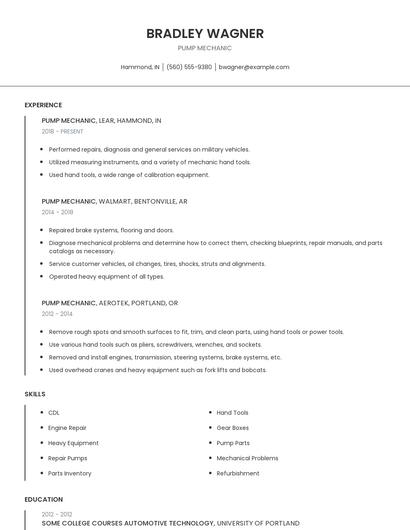 BRADLEY WAGNER

PUMP MECHANIC

Hammond, IN | (560) 555-9380 | bwagner@example.com

EXPERIENCE

PUMP MECHANIC, LEAR, HAMMOND, IN

2018 - PRESENT

- Performed repairs, diagnosis and general services on military vehicles.
- Utilized measuring instruments, and a variety of mechanic hand tools.
- Used hand tools, a wide range of calibration equipment.

PUMP MECHANIC, WALMART, BENTONVILLE, AR

2014 - 2018

- Repaired brake systems, flooring and doors.
- Diagnose mechanical problems and determine how to correct them, checking blueprints, repair manuals, and parts catalogs as necessary.
- Service customer vehicles, oil changes, tires, shocks, struts and alignments.
- Operated heavy equipment of all types.

PUMP MECHANIC, AEROTEK, PORTLAND, OR

2012 - 2014

- Remove rough spots and smooth surfaces to fit, trim, and clean parts, using hand tools or power tools.
- Use various hand tools such as pliers, screwdrivers, wrenches, and sockets.
- Removed and install engines, transmission, steering systems, brake systems, etc.
- Used overhead cranes and heavy equipment such as fork lifts and bobcats.

SKILLS

- CDL
- Engine Repair
- Heavy Equipment
- Repair Pumps
- Parts Inventory

- Hand Tools
- Gear Boxes
- Pump Parts
- Mechanical Problems
- Refurbishment

EDUCATION

2012 - 2012

SOME COLLEGE COURSES AUTOMOTIVE TECHNOLOGY, UNIVERSITY OF PORTLAND